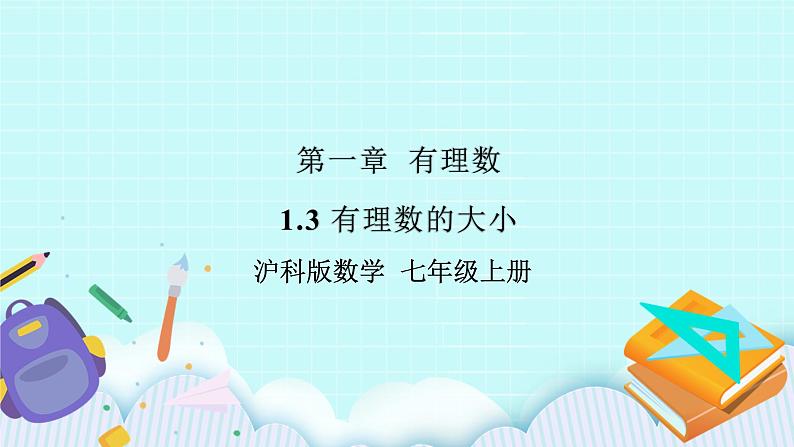 第一章 有理数

1.3 有理数的大小

沪科版数学 七年级上册